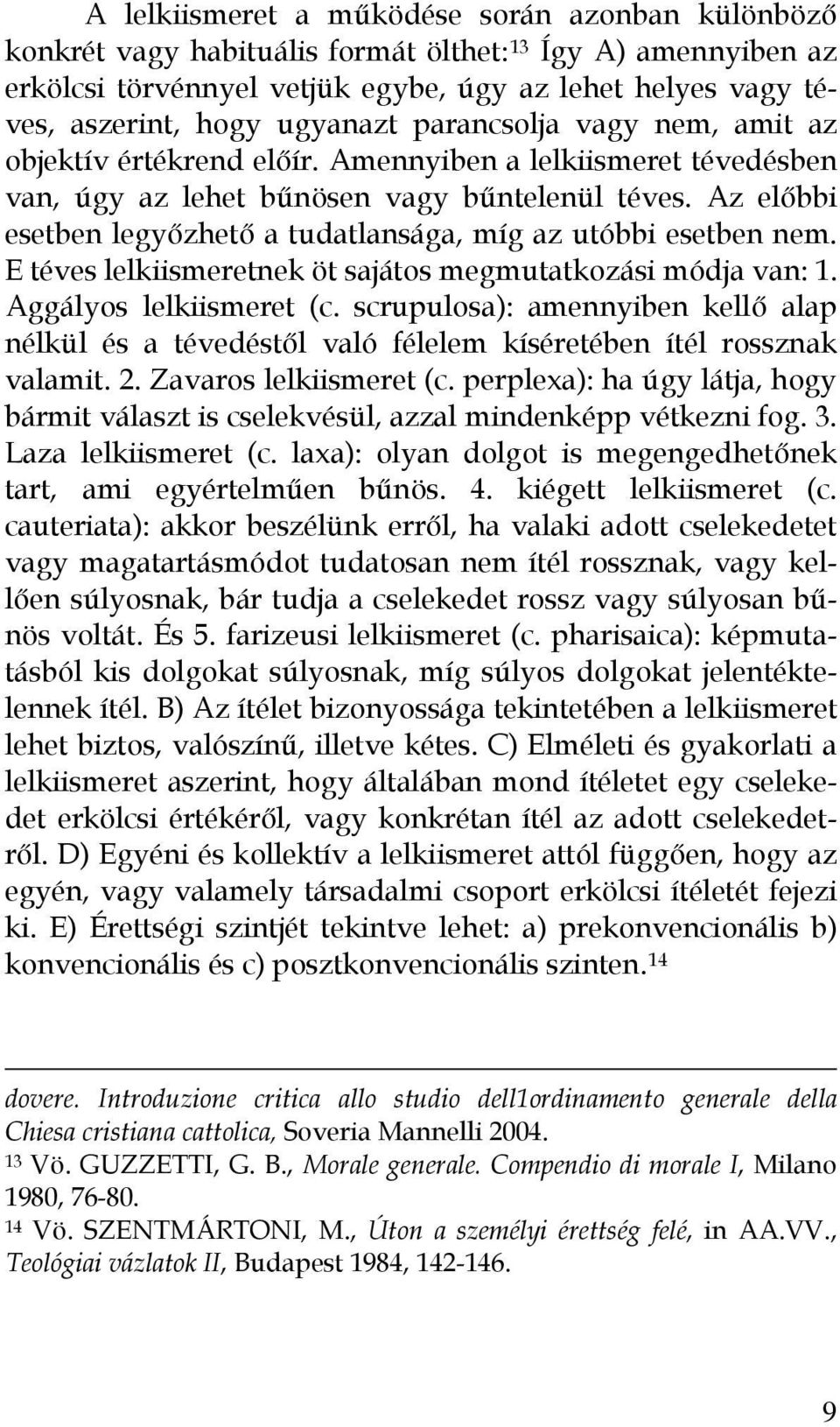 A lelkiismeret a működése során azonban különböző konkrét vagy habituális formát ölthet:$^{13}$ Így A) amennyiben az erkölcsi törvénnyel vetjük egybe, úgy az lehet helyes vagy téves, aszerint, hogy ugyanazt parancsolja vagy nem, amit az objektív értékrend előír. Amennyiben a lelkiismeret tévedésben van, úgy az lehet bűnösen vagy bűntelenül téves. Az előbbi esetben legyőzhető a tudatlansága, míg az utóbbi esetben nem. E téves lelkiismeretnek öt sajátos megmutatkozási módja van: 1. Aggályos lelkiismeret (c. scrupulosa): amennyiben kellő alap nélkül és a tévedéstől való félelem kíséretében ítél rossznak valamit. 2. Zavaros lelkiismeret (c. perplexa): ha úgy látja, hogy bármit választ is cselekvésül, azzal mindenképp vétkezni fog. 3. Laza lelkiismeret (c. laxa): olyan dolgot is megengedhetőnek tart, ami egyértelműen bűnös. 4. kiégett lelkiismeret (c. cauteriata): akkor beszélünk erről, ha valaki adott cselekedetet vagy magatartásmódot tudatosan nem ítél rossznak, vagy kellően súlyosnak, bár tudja a cselekedet rossz vagy súlyosan bűnös voltát. És 5. farizeusi lelkiismeret (c. pharisaica): képmutatásból kis dolgokat súlyosnak, míg súlyos dolgokat jelentéktelennek ítél. B) Az ítélet bizonyossága tekintetében a lelkiismeret lehet biztos, valószínű, illetve kétes. C) Elméleti és gyakorlati a lelkiismeret aszerint, hogy általában mond ítéletet egy cselekedet erkölcsi értékéről, vagy konkrétan ítél az adott cselekedetről. D) Egyéni és kollektív a lelkiismeret attól függően, hogy az egyén, vagy valamely társadalmi csoport erkölcsi ítéletét fejezi ki. E) Érettségi szintjét tekintve lehet: a) prekonvencionális b) konvencionális és c) posztkonvencionális szinten.$^{14}$

dovere. Introduzione critica allo studio dell1ordinamento generale della Chiesa cristiana cattolica, Soveria Mannelli 2004.
$^{13}$ Vö. GUZZETTI, G. B., Morale generale. Compendio di morale I, Milano 1980, 76-80.
$^{14}$ Vö. SZENTMÁRTONI, M., Úton a személyi érettség felé, in AA.VV., Teológiai vázlatok II, Budapest 1984, 142-146.

9